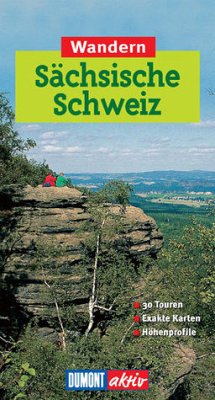 Wandern
Sächsische Schweiz

30 Touren
Exakte Karten
Höhenprofile

DUMONT aktiv